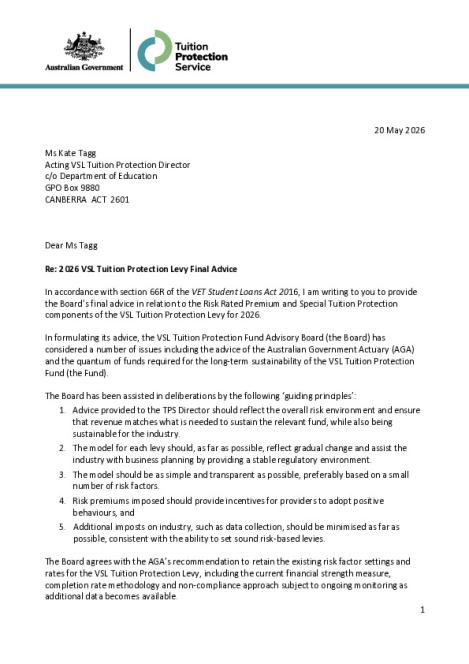 Australian Government

Tuition Protection Service

20 May 2026

Ms Kate Tagg
Acting VSL Tuition Protection Director
c/o Department of Education
GPO Box 9880
CANBERRA ACT 2601

Dear Ms Tagg

Re: 2026 VSL Tuition Protection Levy Final Advice

In accordance with section 66R of the VET Student Loans Act 2016, I am writing to you to provide the Board's final advice in relation to the Risk Rated Premium and Special Tuition Protection components of the VSL Tuition Protection Levy for 2026.

In formulating its advice, the VSL Tuition Protection Fund Advisory Board (the Board) has considered a number of issues including the advice of the Australian Government Actuary (AGA) and the quantum of funds required for the long-term sustainability of the VSL Tuition Protection Fund (the Fund).

The Board has been assisted in deliberations by the following 'guiding principles':
1. Advice provided to the TPS Director should reflect the overall risk environment and ensure that revenue matches what is needed to sustain the relevant fund, while also being sustainable for the industry.
2. The model for each levy should, as far as possible, reflect gradual change and assist the industry with business planning by providing a stable regulatory environment.
3. The model should be as simple and transparent as possible, preferably based on a small number of risk factors.
4. Risk premiums imposed should provide incentives for providers to adopt positive behaviours, and
5. Additional imposts on industry, such as data collection, should be minimised as far as possible, consistent with the ability to set sound risk-based levies.

The Board agrees with the AGA's recommendation to retain the existing risk factor settings and rates for the VSL Tuition Protection Levy, including the current financial strength measure, completion rate methodology and non-compliance approach subject to ongoing monitoring as additional data becomes available.

1